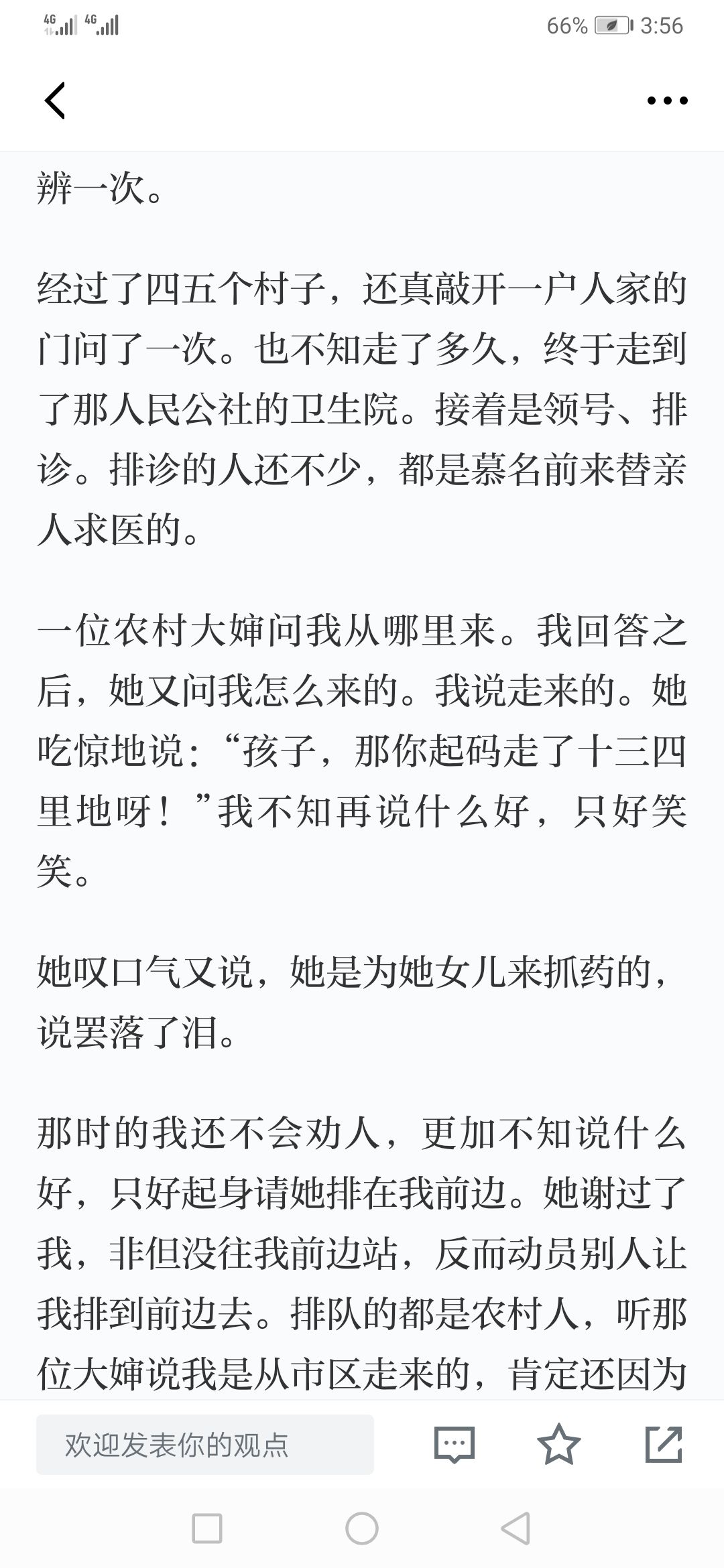 4G 4G 66% 3:56

辨一次。

经过了四五个村子，还真敲开一户人家的门问了一次。也不知走了多久，终于走到了那人民公社的卫生院。接着是领号、排诊。排诊的人还不少，都是慕名前来替亲人求医的。

一位农村大婶问我从哪里来。我回答之后，她又问我怎么来的。我说走来的。她吃惊地说：“孩子，那你起码走了十三四里地呀！”我不知再说什么好，只好笑笑。

她叹口气又说，她是为她女儿来抓药的，说罢落了泪。

那时的我还不会劝人，更加不知说什么好，只好起身请她排在我前边。她谢过了我，非但没往我前边站，反而动员别人让我排到前边去。排队的都是农村人，听那位大婶说我是从市区走来的，肯定还因为

欢迎发表你的观点